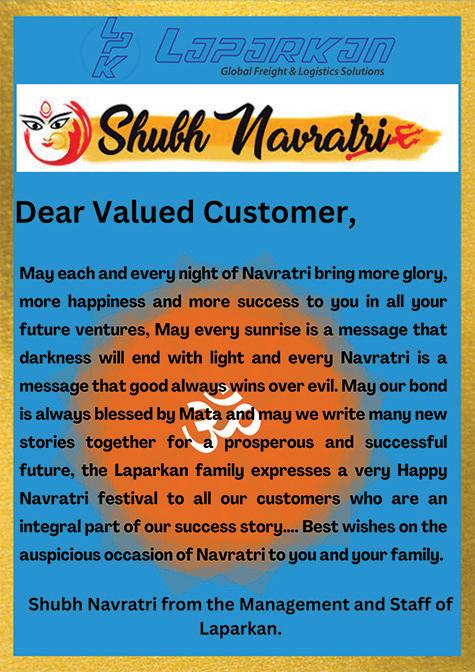 LPK LAPARKAN
Global Freight & Logistics Solutions

Shubh Navratri

Dear Valued Customer,

May each and every night of Navratri bring more glory, more happiness and more success to you in all your future ventures, May every sunrise is a message that darkness will end with light and every Navratri is a message that good always wins over evil. May our bond is always blessed by Mata and may we write many new stories together for a prosperous and successful future, the Laparkan family expresses a very Happy Navratri festival to all our customers who are an integral part of our success story.... Best wishes on the auspicious occasion of Navratri to you and your family.

Shubh Navratri from the Management and Staff of Laparkan.